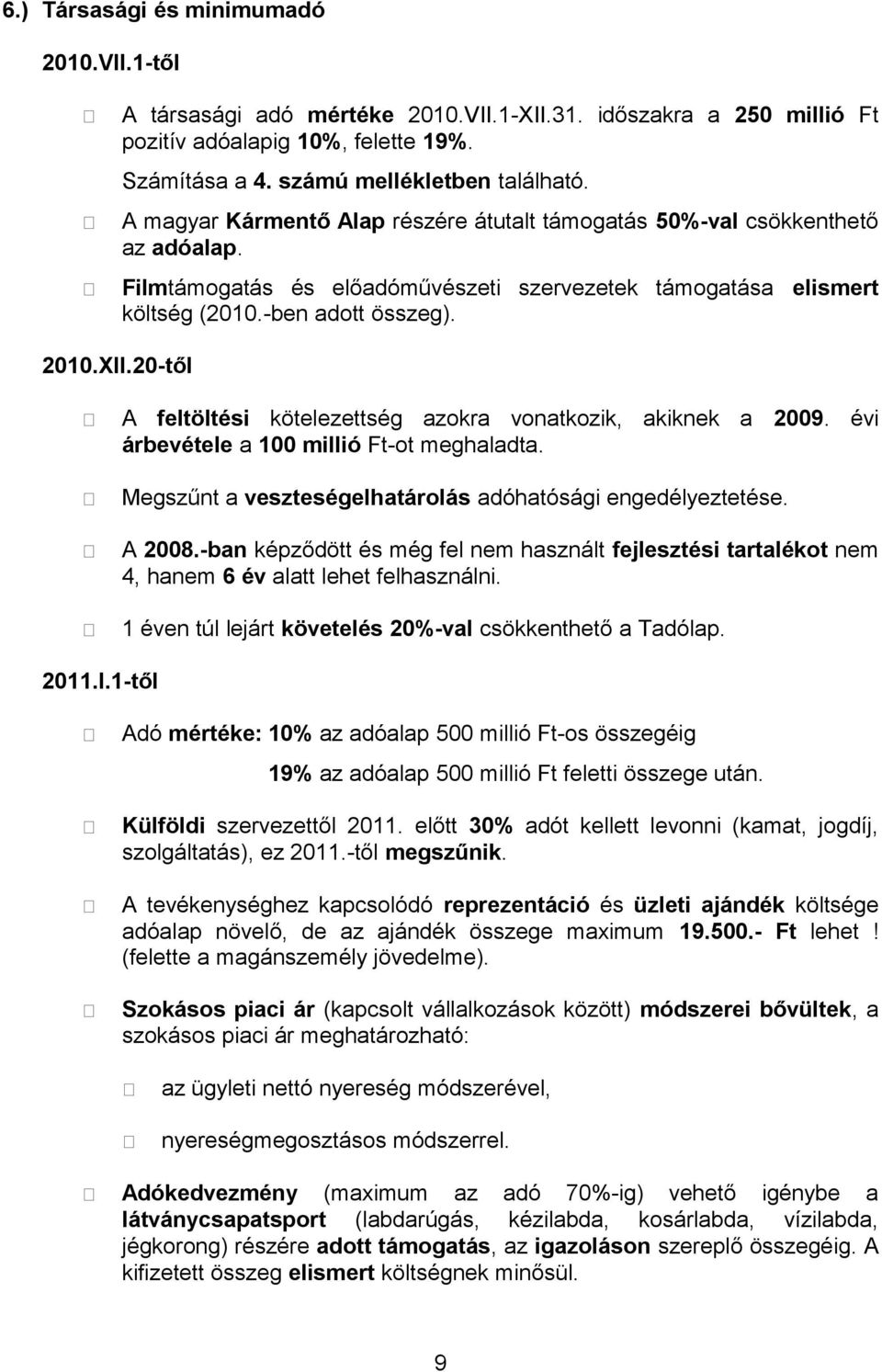 6.) Társasági és minimumadó

2010.VII.1-től

A társasági adó mértéke 2010.VII.1-XII.31. időszakra a 250 millió Ft pozitív adóalapig 10%, felette 19%.

Számítása a 4. számú mellékletben található.

A magyar Kármentő Alap részére átutalt támogatás 50%-val csökkenthető az adóalap.

Filmtámogatás és előadóművészeti szervezetek támogatása elismert költség (2010.-ben adott összeg).

2010.XII.20-től

A feltöltési kötelezettség azokra vonatkozik, akiknek a 2009. évi árbevétele a 100 millió Ft-ot meghaladta.

Megszűnt a veszteségelhatárolás adóhatósági engedélyeztetése.

A 2008.-ban képződött és még fel nem használt fejlesztési tartalékot nem 4, hanem 6 év alatt lehet felhasználni.

1 éven túl lejárt követelés 20%-val csökkenthető a Tadólap.

2011.I.1-től

Adó mértéke: 10% az adóalap 500 millió Ft-os összegéig

19% az adóalap 500 millió Ft feletti összege után.

Külföldi szervezettől 2011. előtt 30% adót kellett levonni (kamat, jogdíj, szolgáltatás), ez 2011.-től megszűnik.

A tevékenységhez kapcsolódó reprezentáció és üzleti ajándék költsége adóalap növelő, de az ajándék összege maximum 19.500.- Ft lehet ! (felette a magánszemély jövedelme).

Szokásos piaci ár (kapcsolt vállalkozások között) módszerei bővültek, a szokásos piaci ár meghatározható:

az ügyleti nettó nyereség módszerével,

nyereségmegosztásos módszerrel.

Adókedvezmény (maximum az adó 70%-ig) vehető igénybe a látványcsapatsport (labdarúgás, kézilabda, kosárlabda, vízilabda, jégkorong) részére adott támogatás, az igazoláson szereplő összegéig. A kifizetett összeg elismert költségnek minősül.

9